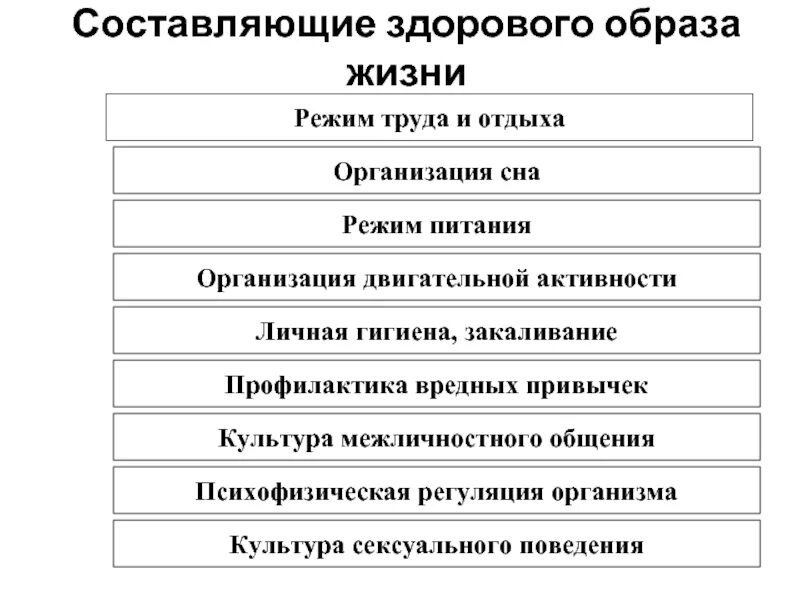 Составляющие здорового образа жизни

Режим труда и отдыха

Организация сна

Режим питания

Организация двигательной активности

Личная гигиена, закаливание

Профилактика вредных привычек

Культура межличностного общения

Психофизическая регуляция организма

Культура сексуального поведения